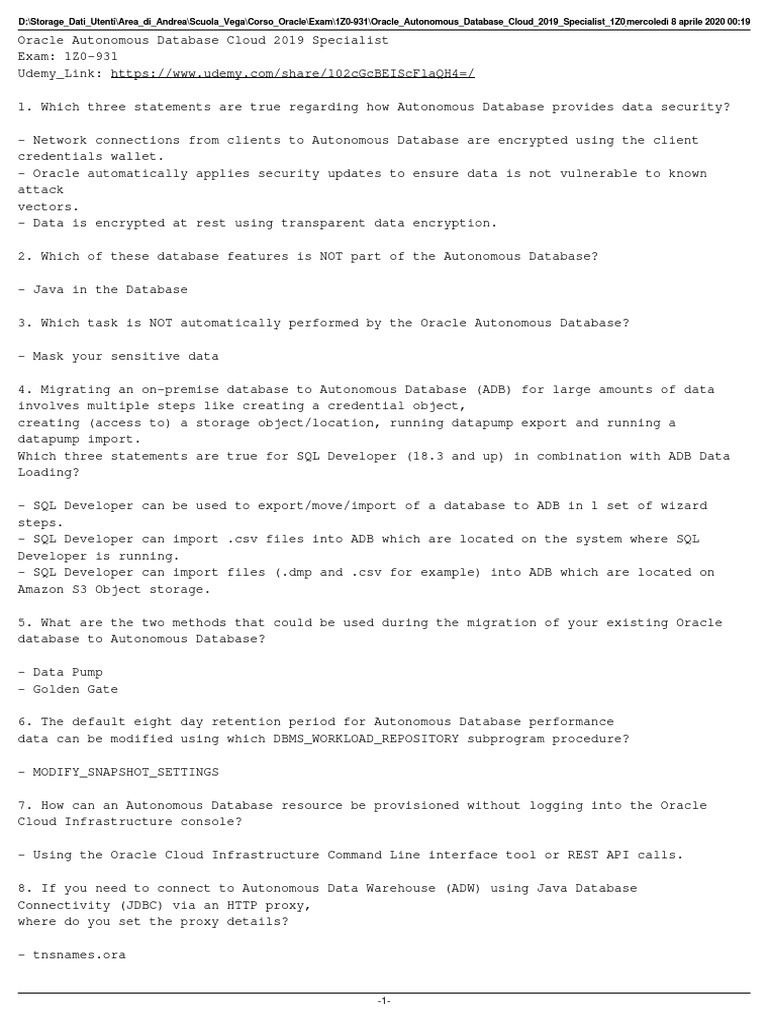 D:\Storage_Dati_Utenti\Area_di_Andrea\Scuola_Vega\Corso_Oracle\Exam\1Z0-931\Oracle_Autonomous_Database_Cloud_2019_Specialist_1Z0 mercoledì 8 aprile 2020 00:19

Oracle Autonomous Database Cloud 2019 Specialist
Exam: 1Z0-931
Udemy_Link: https://www.udemy.com/share/102cGcBEIScFlaQH4=/

1. Which three statements are true regarding how Autonomous Database provides data security?

- Network connections from clients to Autonomous Database are encrypted using the client credentials wallet.
- Oracle automatically applies security updates to ensure data is not vulnerable to known attack vectors.
- Data is encrypted at rest using transparent data encryption.

2. Which of these database features is NOT part of the Autonomous Database?

- Java in the Database

3. Which task is NOT automatically performed by the Oracle Autonomous Database?

- Mask your sensitive data

4. Migrating an on-premise database to Autonomous Database (ADB) for large amounts of data involves multiple steps like creating a credential object,
creating (access to) a storage object/location, running datapump export and running a datapump import.
Which three statements are true for SQL Developer (18.3 and up) in combination with ADB Data Loading?

- SQL Developer can be used to export/move/import of a database to ADB in 1 set of wizard steps.
- SQL Developer can import .csv files into ADB which are located on the system where SQL Developer is running.
- SQL Developer can import files (.dmp and .csv for example) into ADB which are located on Amazon S3 Object storage.

5. What are the two methods that could be used during the migration of your existing Oracle database to Autonomous Database?

- Data Pump
- Golden Gate

6. The default eight day retention period for Autonomous Database performance
data can be modified using which DBMS_WORKLOAD_REPOSITORY subprogram procedure?

- MODIFY_SNAPSHOT_SETTINGS

7. How can an Autonomous Database resource be provisioned without logging into the Oracle Cloud Infrastructure console?

- Using the Oracle Cloud Infrastructure Command Line interface tool or REST API calls.

8. If you need to connect to Autonomous Data Warehouse (ADW) using Java Database Connectivity (JDBC) via an HTTP proxy,
where do you set the proxy details?

- tnsnames.ora

-1-